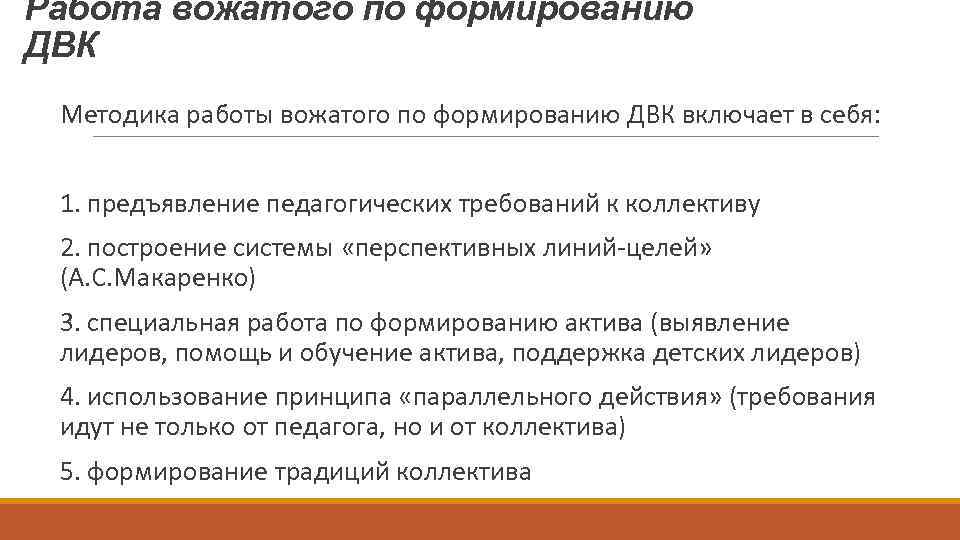 Работа вожатого по формированию ДВК

Методика работы вожатого по формированию ДВК включает в себя:

1. предъявление педагогических требований к коллективу

2. построение системы «перспективных линий-целей» (А.С.Макаренко)

3. специальная работа по формированию актива (выявление лидеров, помощь и обучение актива, поддержка детских лидеров)

4. использование принципа «параллельного действия» (требования идут не только от педагога, но и от коллектива)

5. формирование традиций коллектива